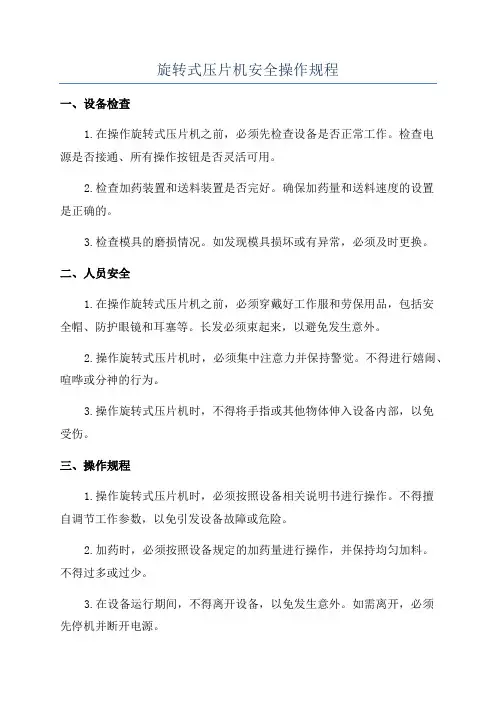 旋转式压片机安全操作规程

一、设备检查

1.在操作旋转式压片机之前，必须先检查设备是否正常工作。检查电源是否接通、所有操作按钮是否灵活可用。

2.检查加药装置和送料装置是否完好。确保加药量和送料速度的设置是正确的。

3.检查模具的磨损情况。如发现模具损坏或有异常，必须及时更换。

二、人员安全

1.在操作旋转式压片机之前，必须穿戴好工作服和劳保用品，包括安全帽、防护眼镜和耳塞等。长发必须束起来，以避免发生意外。

2.操作旋转式压片机时，必须集中注意力并保持警觉。不得进行嬉闹、喧哗或分神的行为。

3.操作旋转式压片机时，不得将手指或其他物体伸入设备内部，以免受伤。

三、操作规程

1.操作旋转式压片机时，必须按照设备相关说明书进行操作。不得擅自调节工作参数，以免引发设备故障或危险。

2.加药时，必须按照设备规定的加药量进行操作，并保持均匀加料。不得过多或过少。

3.在设备运行期间，不得离开设备，以免发生意外。如需离开，必须先停机并断开电源。